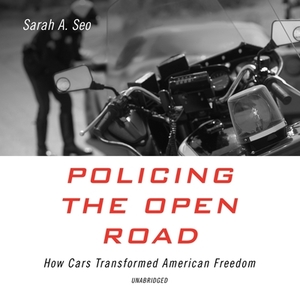 Sarah A. Seo

POLICING THE OPEN ROAD

How Cars Transformed American Freedom

UNABRIDGED